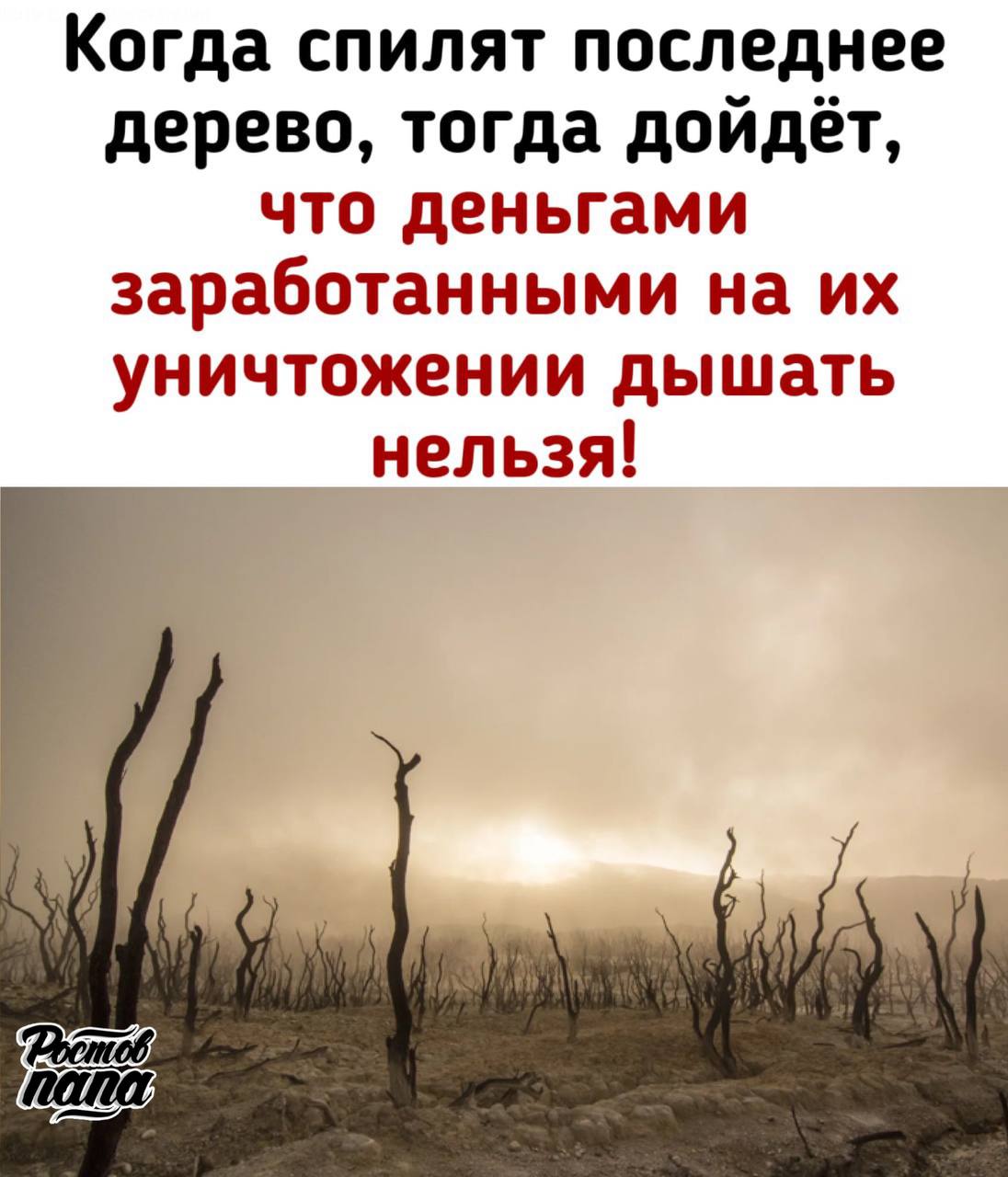 Когда спилят последнее дерево, тогда дойдёт, что деньгами заработанными на их уничтожении дышать нельзя!

Ростов папа